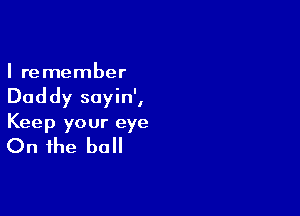 I remember
Daddy sayin',
Keep your eye
On the ball